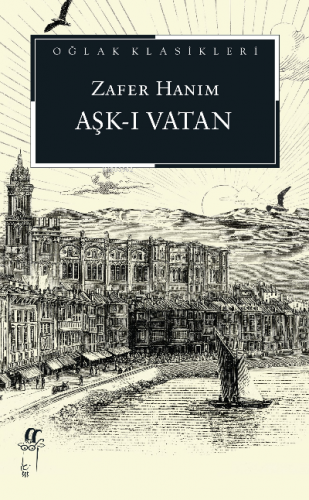 OĞLAK KLASİKLERİ

ZAFER HANIM

AŞK-I VATAN